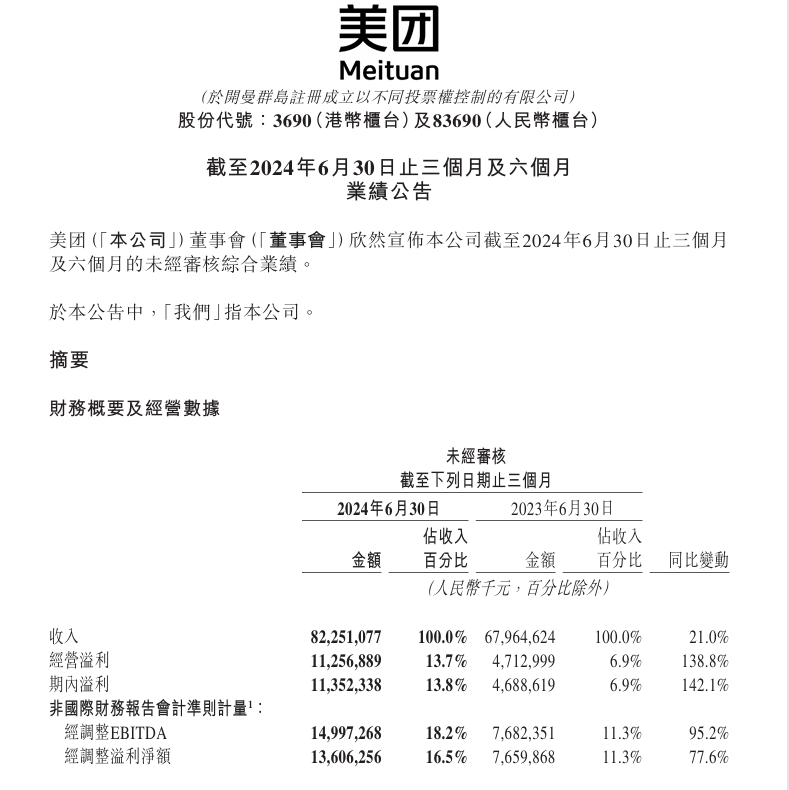 美团
Meituan
(於開曼群島註冊成立以不同投票權控制的有限公司)
股份代號:3690(港幣櫃台)及83690(人民幣櫃台)

截至2024年6月30日止三個月及六個月
業績公告

美团(「本公司」)董事會(「董事會」)欣然宣佈本公司截至2024年6月30日止三個月及六個月的未經審核綜合業績。

於本公告中,「我們」指本公司。

摘要

財務概要及經營數據

未經審核
截至下列日期止三個月

| | 2024年6月30日 金額 | 2024年6月30日 佔收入百分比 | 2023年6月30日 金額 | 2023年6月30日 佔收入百分比 | 同比變動 |
|---|---|---|---|---|---|
| | (人民幣千元,百分比除外) | | | | |
| 收入 | 82,251,077 | 100.0% | 67,964,624 | 100.0% | 21.0% |
| 經營溢利 | 11,256,889 | 13.7% | 4,712,999 | 6.9% | 138.8% |
| 期內溢利 | 11,352,338 | 13.8% | 4,688,619 | 6.9% | 142.1% |
| 非國際財務報告會計準則計量$^1$: | | | | | |
| 經調整EBITDA | 14,997,268 | 18.2% | 7,682,351 | 11.3% | 95.2% |
| 經調整溢利淨額 | 13,606,256 | 16.5% | 7,659,868 | 11.3% | 77.6% |